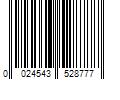 0 024543 528777